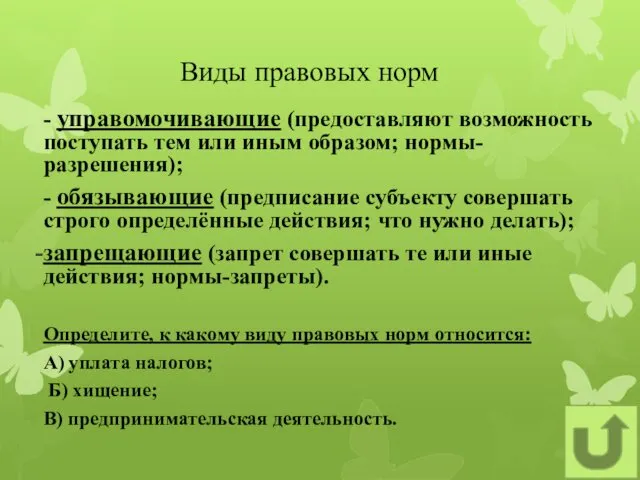 Виды правовых норм

- управомочивающие (предоставляют возможность поступать тем или иным образом; нормы-разрешения);

- обязывающие (предписание субъекту совершать строго определённые действия; что нужно делать);

-запрещающие (запрет совершать те или иные действия; нормы-запреты).

Определите, к какому виду правовых норм относится:

А) уплата налогов;

Б) хищение;

В) предпринимательская деятельность.